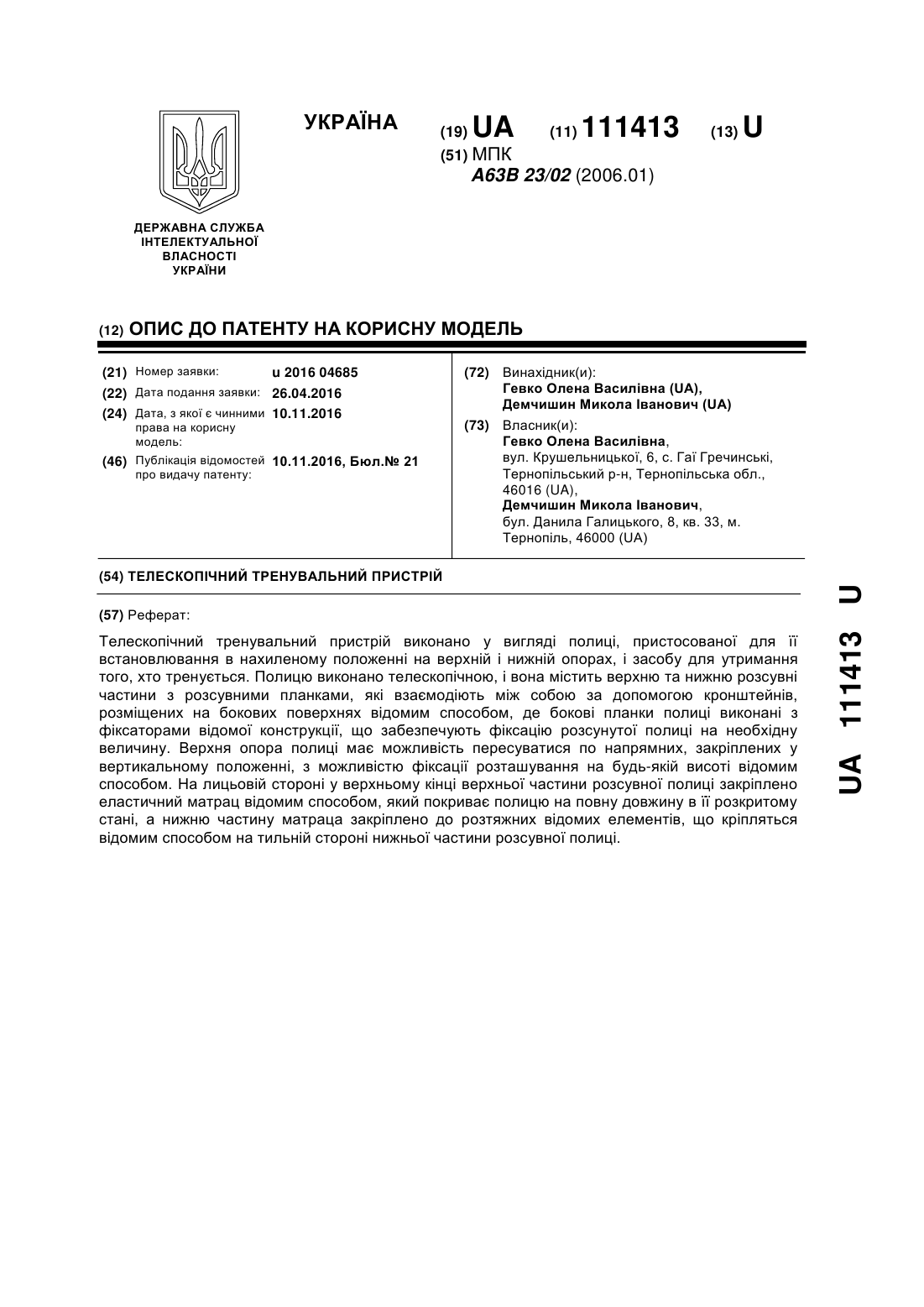 УКРАЇНА

(19) UA (11) 111413 (13) U

(51) МПК
A63B 23/02 (2006.01)

ДЕРЖАВНА СЛУЖБА ІНТЕЛЕКТУАЛЬНОЇ ВЛАСНОСТІ УКРАЇНИ

(12) ОПИС ДО ПАТЕНТУ НА КОРИСНУ МОДЕЛЬ

(21) Номер заявки: u 2016 04685
(22) Дата подання заявки: 26.04.2016
(24) Дата, з якої є чинними права на корисну модель: 10.11.2016
(46) Публікація відомостей про видачу патенту: 10.11.2016, Бюл.№ 21

(72) Винахідник(и):
Гевко Олена Василівна (UA),
Демчишин Микола Іванович (UA)

(73) Власник(и):
Гевко Олена Василівна,
вул. Крушельницької, 6, с. Гаї Гречинські, Тернопільський р-н, Тернопільська обл., 46016 (UA),
Демчишин Микола Іванович,
бул. Данила Галицького, 8, кв. 33, м. Тернопіль, 46000 (UA)

(54) ТЕЛЕСКОПІЧНИЙ ТРЕНУВАЛЬНИЙ ПРИСТРІЙ

(57) Реферат:

Телескопічний тренувальний пристрій виконано у вигляді полиці, пристосованої для її встановлювання в нахиленому положенні на верхній і нижній опорах, і засобу для утримання того, хто тренується. Полицю виконано телескопічною, і вона містить верхню та нижню розсувні частини з розсувними планками, які взаємодіють між собою за допомогою кронштейнів, розміщених на бокових поверхнях відомим способом, де бокові планки полиці виконані з фіксаторами відомої конструкції, що забезпечують фіксацію розсунутої полиці на необхідну величину. Верхня опора полиці має можливість пересуватися по напрямних, закріплених у вертикальному положенні, з можливістю фіксації розташування на будь-якій висоті відомим способом. На лицьовій стороні у верхньому кінці верхньої частини розсувної полиці закріплено еластичний матрац відомим способом, який покриває полицю на повну довжину в її розкритому стані, а нижню частину матраца закріплено до розтяжних відомих елементів, що кріпляться відомим способом на тильній стороні нижньої частини розсувної полиці.

UA 111413 U